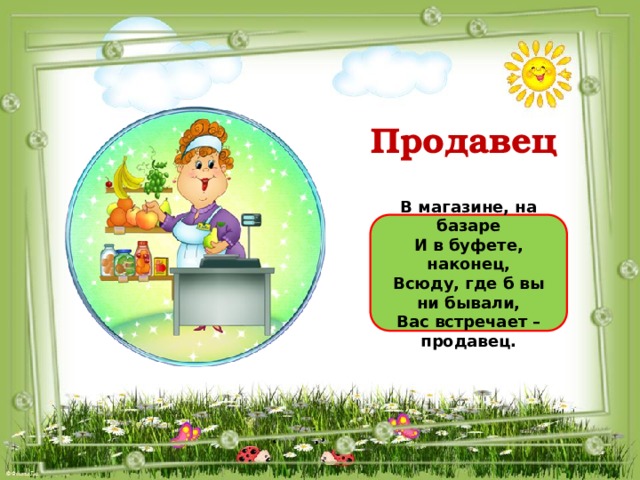 Продавец

В магазине, на базаре
И в буфете, наконец,
Всюду, где б вы ни бывали,
Вас встречает – продавец.